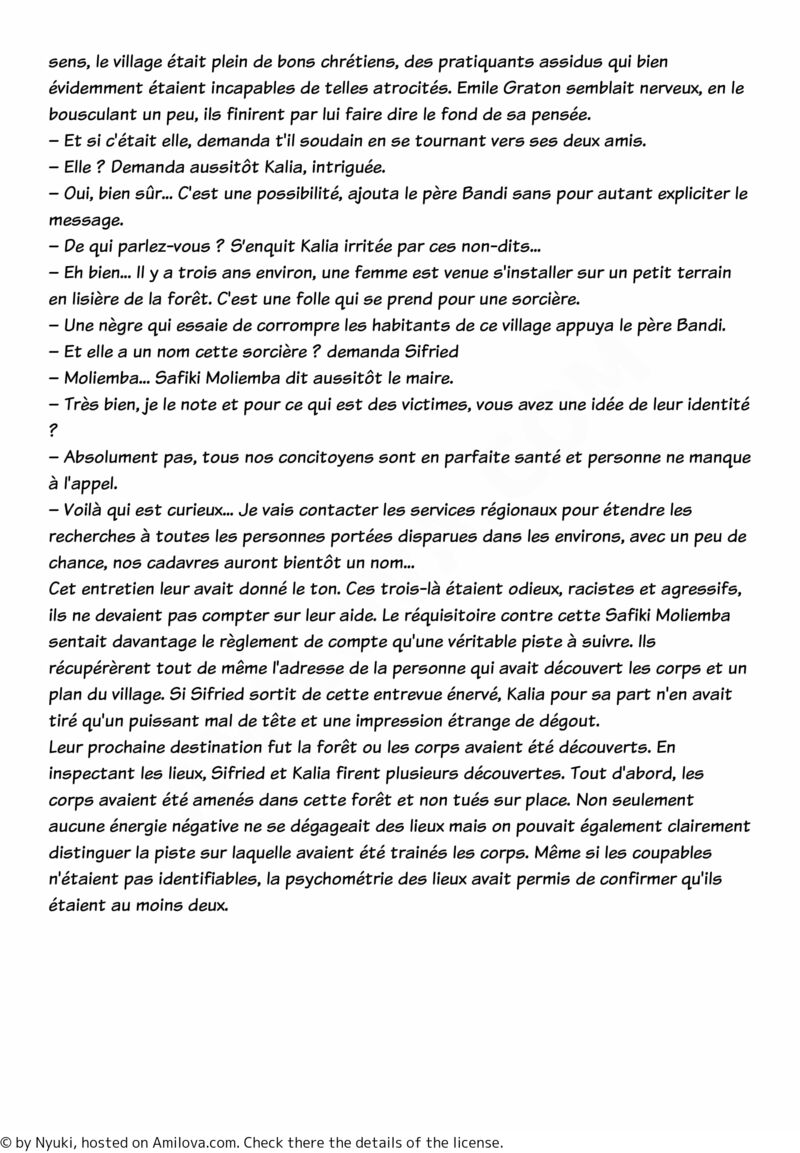 sens, le village était plein de bons chrétiens, des pratiquants assidus qui bien évidemment étaient incapables de telles atrocités. Emile Graton semblait nerveux, en le bousculant un peu, ils finirent par lui faire dire le fond de sa pensée.
– Et si c'était elle, demanda t'il soudain en se tournant vers ses deux amis.
– Elle ? Demanda aussitôt Kalia, intriguée.
– Oui, bien sûr... C'est une possibilité, ajouta le père Bandi sans pour autant expliciter le message.
– De qui parlez-vous ? S'enquit Kalia irritée par ces non-dits...
– Eh bien... Il y a trois ans environ, une femme est venue s'installer sur un petit terrain en lisière de la forêt. C'est une folle qui se prend pour une sorcière.
– Une nègre qui essaie de corrompre les habitants de ce village appuya le père Bandi.
– Et elle a un nom cette sorcière ? demanda Sifried
– Moliemba... Safiki Moliemba dit aussitôt le maire.
– Très bien, je le note et pour ce qui est des victimes, vous avez une idée de leur identité ?
– Absolument pas, tous nos concitoyens sont en parfaite santé et personne ne manque à l'appel.
– Voilà qui est curieux... Je vais contacter les services régionaux pour étendre les recherches à toutes les personnes portées disparues dans les environs, avec un peu de chance, nos cadavres auront bientôt un nom...
Cet entretien leur avait donné le ton. Ces trois-là étaient odieux, racistes et agressifs, ils ne devaient pas compter sur leur aide. Le réquisitoire contre cette Safiki Moliemba sentait davantage le règlement de compte qu'une véritable piste à suivre. Ils récupérèrent tout de même l'adresse de la personne qui avait découvert les corps et un plan du village. Si Sifried sortit de cette entrevue énervé, Kalia pour sa part n'en avait tiré qu'un puissant mal de tête et une impression étrange de dégout.
Leur prochaine destination fut la forêt ou les corps avaient été découverts. En inspectant les lieux, Sifried et Kalia firent plusieurs découvertes. Tout d'abord, les corps avaient été amenés dans cette forêt et non tués sur place. Non seulement aucune énergie négative ne se dégageait des lieux mais on pouvait également clairement distinguer la piste sur laquelle avaient été trainés les corps. Même si les coupables n'étaient pas identifiables, la psychométrie des lieux avait permis de confirmer qu'ils étaient au moins deux.

© by Nyuki, hosted on Amilova.com. Check there the details of the license.